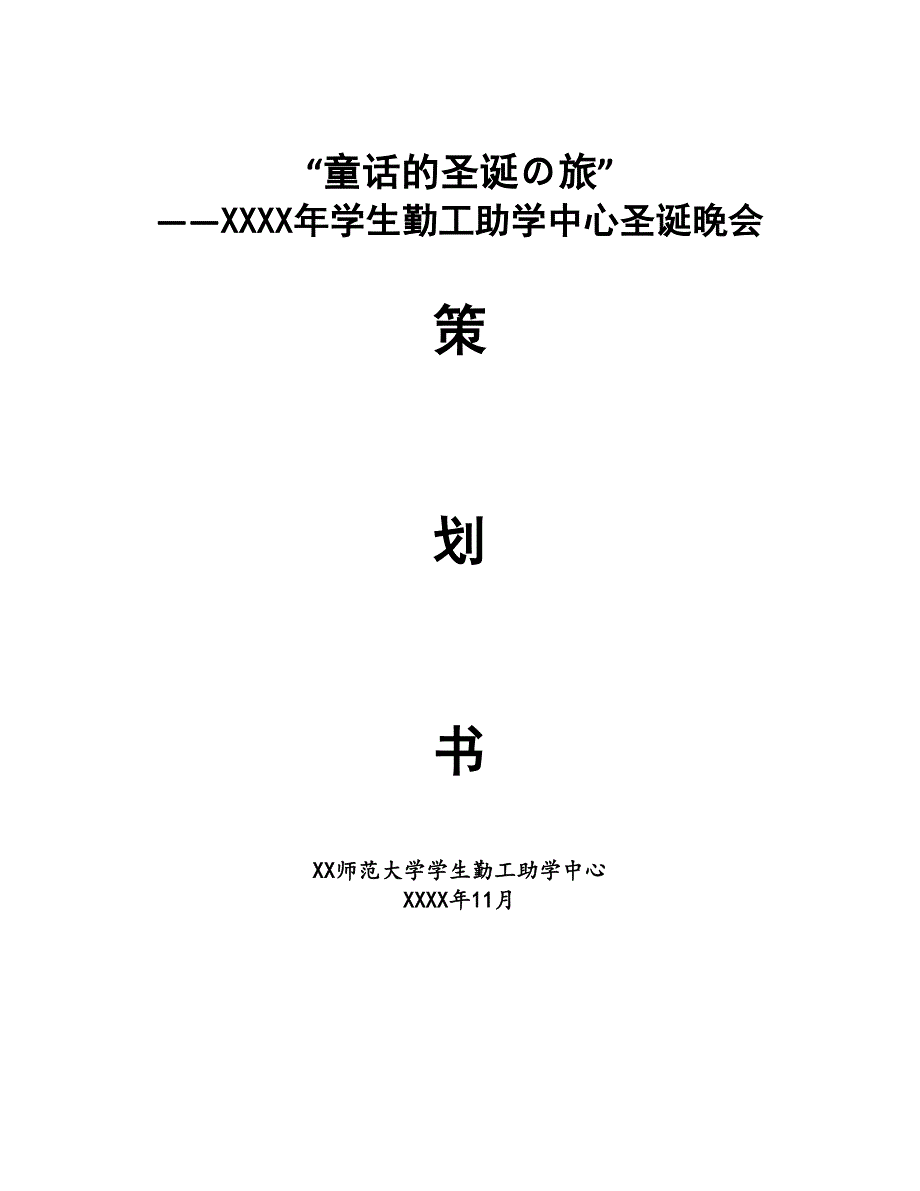 “童话的圣诞の旅”
——XXXX年学生勤工助学中心圣诞晚会

策

划

书

XX师范大学学生勤工助学中心
XXXX年11月